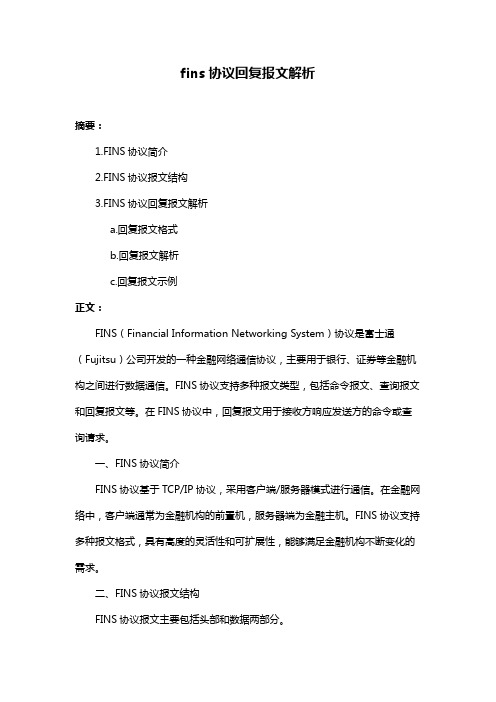 fins 协议回复报文解析

摘要：

1.FINS 协议简介

2.FINS 协议报文结构

3.FINS 协议回复报文解析

a.回复报文格式

b.回复报文解析

c.回复报文示例

正文：

FINS（Financial Information Networking System）协议是富士通（Fujitsu）公司开发的一种金融网络通信协议，主要用于银行、证券等金融机构之间进行数据通信。FINS 协议支持多种报文类型，包括命令报文、查询报文和回复报文等。在 FINS 协议中，回复报文用于接收方响应发送方的命令或查询请求。

一、FINS 协议简介

FINS 协议基于 TCP/IP 协议，采用客户端/服务器模式进行通信。在金融网络中，客户端通常为金融机构的前置机，服务器端为金融主机。FINS 协议支持多种报文格式，具有高度的灵活性和可扩展性，能够满足金融机构不断变化的需求。

二、FINS 协议报文结构

FINS 协议报文主要包括头部和数据两部分。